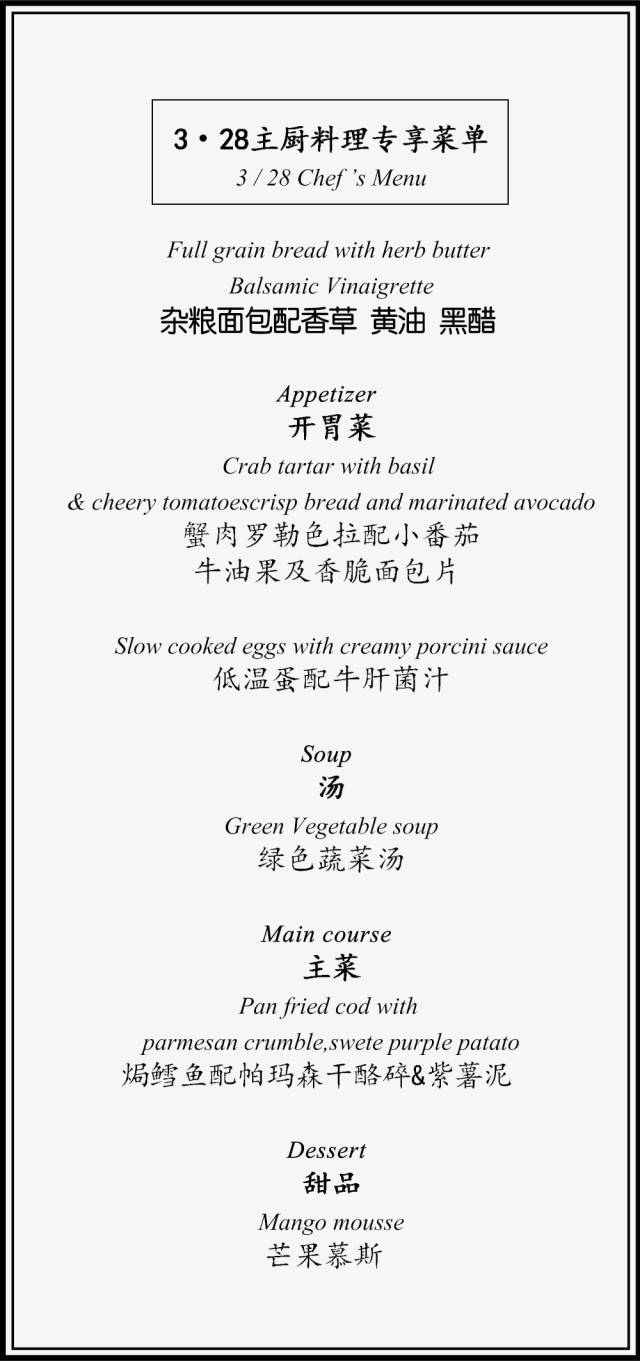 3·28主厨料理专享菜单
3 / 28 Chef 's Menu

Full grain bread with herb butter
Balsamic Vinaigrette
杂粮面包配香草 黄油 黑醋

Appetizer
开胃菜
Crab tartar with basil
& cheery tomatoescrisp bread and marinated avocado
蟹肉罗勒色拉配小番茄
牛油果及香脆面包片

Slow cooked eggs with creamy porcini sauce
低温蛋配牛肝菌汁

Soup
汤
Green Vegetable soup
绿色蔬菜汤

Main course
主菜
Pan fried cod with
parmesan crumble,swete purple patato
焗鳕鱼配帕玛森干酪碎&紫薯泥

Dessert
甜品
Mango mousse
芒果慕斯